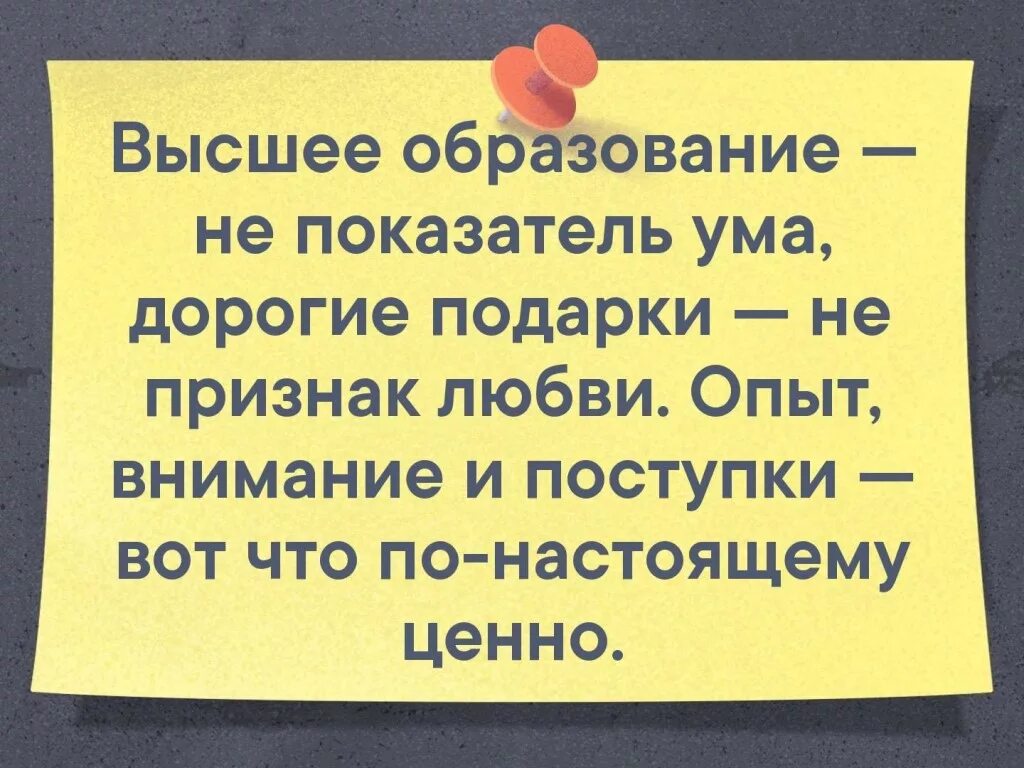 Высшее образование — не показатель ума, дорогие подарки — не признак любви. Опыт, внимание и поступки — вот что по-настоящему ценно.